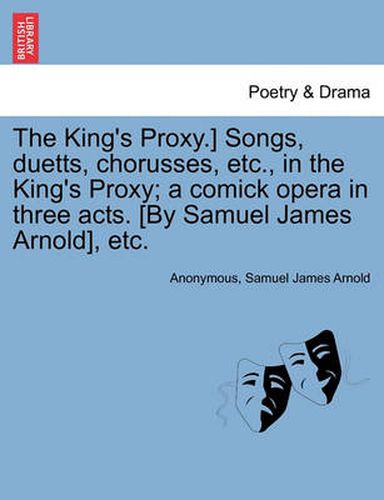 BRITISH LIBRARY

Poetry & Drama

The King's Proxy.] Songs, duetts, chorusses, etc., in the King's Proxy; a comick opera in three acts. [By Samuel James Arnold], etc.

Anonymous, Samuel James Arnold